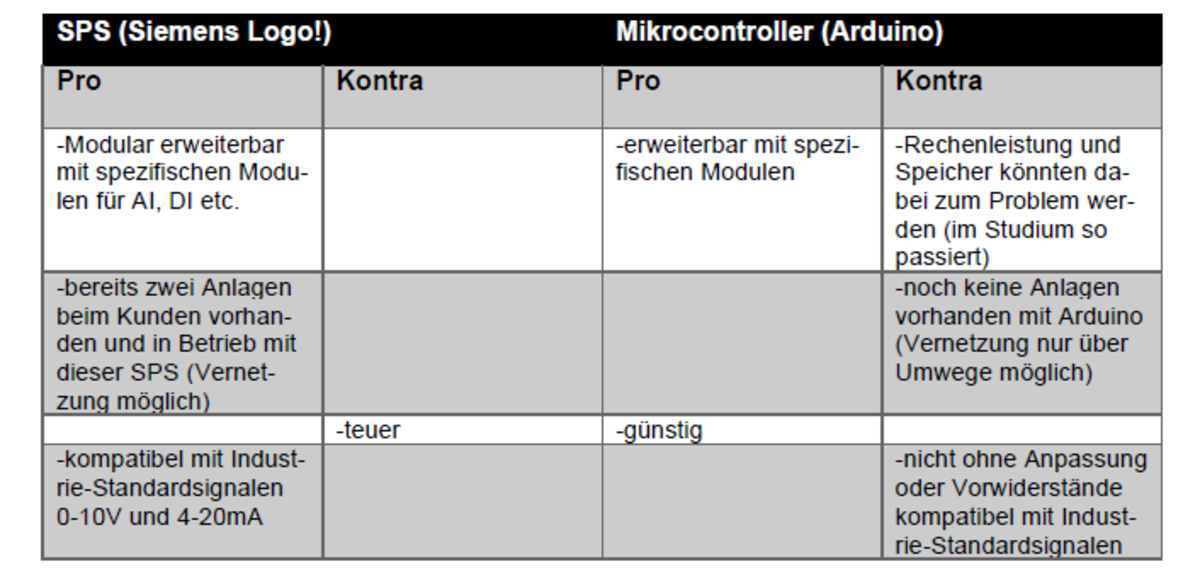 | SPS (Siemens Logo!) | | Mikrocontroller (Arduino) | |
|---|---|---|---|
| Pro | Kontra | Pro | Kontra |
| -Modular erweiterbar mit spezifischen Modulen für AI, DI etc. | | -erweiterbar mit spezifischen Modulen | -Rechenleistung und Speicher könnten dabei zum Problem werden (im Studium so passiert) |
| -bereits zwei Anlagen beim Kunden vorhanden und in Betrieb mit dieser SPS (Vernetzung möglich) | | | -noch keine Anlagen vorhanden mit Arduino (Vernetzung nur über Umwege möglich) |
| | -teuer | -günstig | |
| -kompatibel mit Industrie-Standardsignalen 0-10V und 4-20mA | | | -nicht ohne Anpassung oder Vorwiderstände kompatibel mit Industrie-Standardsignalen |